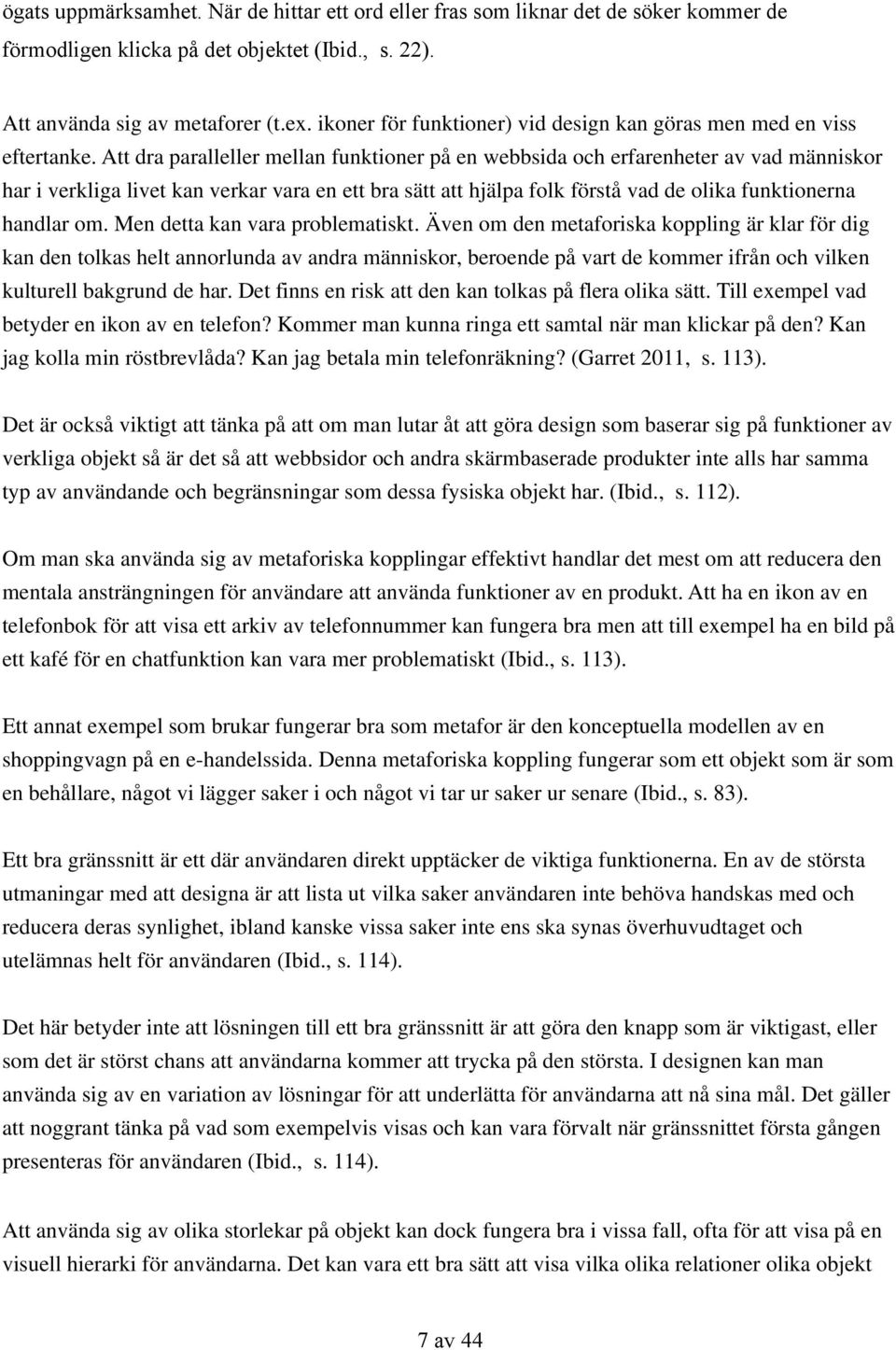 ögats uppmärksamhet. När de hittar ett ord eller fras som liknar det de söker kommer de förmodligen klicka på det objektet (Ibid., s. 22).

Att använda sig av metaforer (t.ex. ikoner för funktioner) vid design kan göras men med en viss eftertanke. Att dra paralleller mellan funktioner på en webbsida och erfarenheter av vad människor har i verkliga livet kan verkar vara en ett bra sätt att hjälpa folk förstå vad de olika funktionerna handlar om. Men detta kan vara problematiskt. Även om den metaforiska koppling är klar för dig kan den tolkas helt annorlunda av andra människor, beroende på vart de kommer ifrån och vilken kulturell bakgrund de har. Det finns en risk att den kan tolkas på flera olika sätt. Till exempel vad betyder en ikon av en telefon? Kommer man kunna ringa ett samtal när man klickar på den? Kan jag kolla min röstbrevlåda? Kan jag betala min telefonräkning? (Garret 2011, s. 113).

Det är också viktigt att tänka på att om man lutar åt att göra design som baserar sig på funktioner av verkliga objekt så är det så att webbsidor och andra skärmbaserade produkter inte alls har samma typ av användande och begränsningar som dessa fysiska objekt har. (Ibid., s. 112).

Om man ska använda sig av metaforiska kopplingar effektivt handlar det mest om att reducera den mentala ansträngningen för användare att använda funktioner av en produkt. Att ha en ikon av en telefonbok för att visa ett arkiv av telefonnummer kan fungera bra men att till exempel ha en bild på ett kafé för en chatfunktion kan vara mer problematiskt (Ibid., s. 113).

Ett annat exempel som brukar fungerar bra som metafor är den konceptuella modellen av en shoppingvagn på en e-handelssida. Denna metaforiska koppling fungerar som ett objekt som är som en behållare, något vi lägger saker i och något vi tar ur saker ur senare (Ibid., s. 83).

Ett bra gränssnitt är ett där användaren direkt upptäcker de viktiga funktionerna. En av de största utmaningar med att designa är att lista ut vilka saker användaren inte behöva handskas med och reducera deras synlighet, ibland kanske vissa saker inte ens ska synas överhuvudtaget och utelämnas helt för användaren (Ibid., s. 114).

Det här betyder inte att lösningen till ett bra gränssnitt är att göra den knapp som är viktigast, eller som det är störst chans att användarna kommer att trycka på den största. I designen kan man använda sig av en variation av lösningar för att underlätta för användarna att nå sina mål. Det gäller att noggrant tänka på vad som exempelvis visas och kan vara förvalt när gränssnittet första gången presenteras för användaren (Ibid., s. 114).

Att använda sig av olika storlekar på objekt kan dock fungera bra i vissa fall, ofta för att visa på en visuell hierarki för användarna. Det kan vara ett bra sätt att visa vilka olika relationer olika objekt

7 av 44